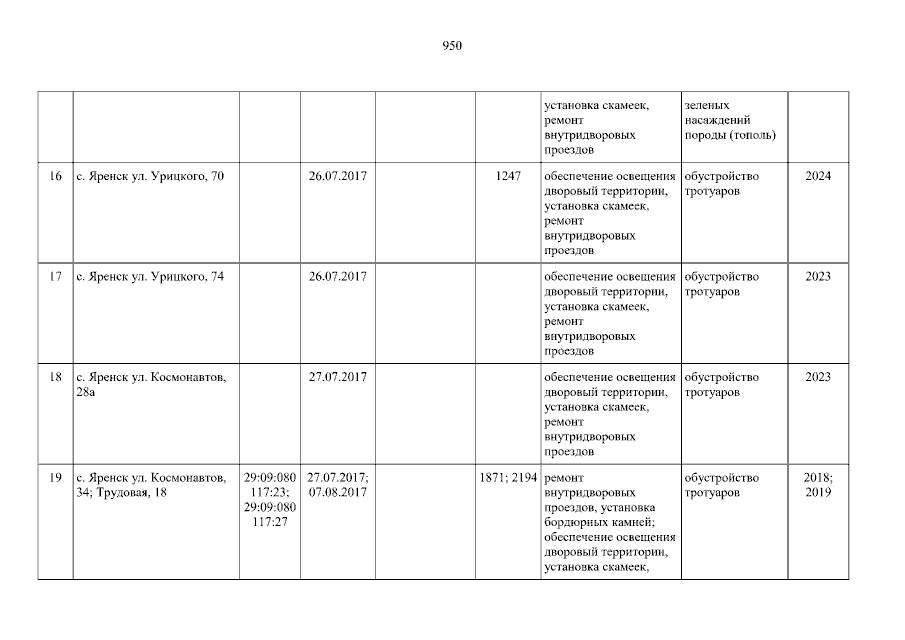 950

|  |  |  |  |  |  | установка скамеек, ремонт внутридворовых проездов | зеленых насаждений породы (тополь) |  |
|---|---|---|---|---|---|---|---|---|
| 16 | с. Яренск ул. Урицкого, 70 |  | 26.07.2017 |  | 1247 | обеспечение освещения дворовый территории, установка скамеек, ремонт внутридворовых проездов | обустройство тротуаров | 2024 |
| 17 | с. Яренск ул. Урицкого, 74 |  | 26.07.2017 |  |  | обеспечение освещения дворовый территории, установка скамеек, ремонт внутридворовых проездов | обустройство тротуаров | 2023 |
| 18 | с. Яренск ул. Космонавтов, 28а |  | 27.07.2017 |  |  | обеспечение освещения дворовый территории, установка скамеек, ремонт внутридворовых проездов | обустройство тротуаров | 2023 |
| 19 | с. Яренск ул. Космонавтов, 34; Трудовая, 18 | 29:09:080 117:23; 29:09:080 117:27 | 27.07.2017; 07.08.2017 |  | 1871; 2194 | ремонт внутридворовых проездов, установка бордюрных камней; обеспечение освещения дворовый территории, установка скамеек, | обустройство тротуаров | 2018; 2019 |